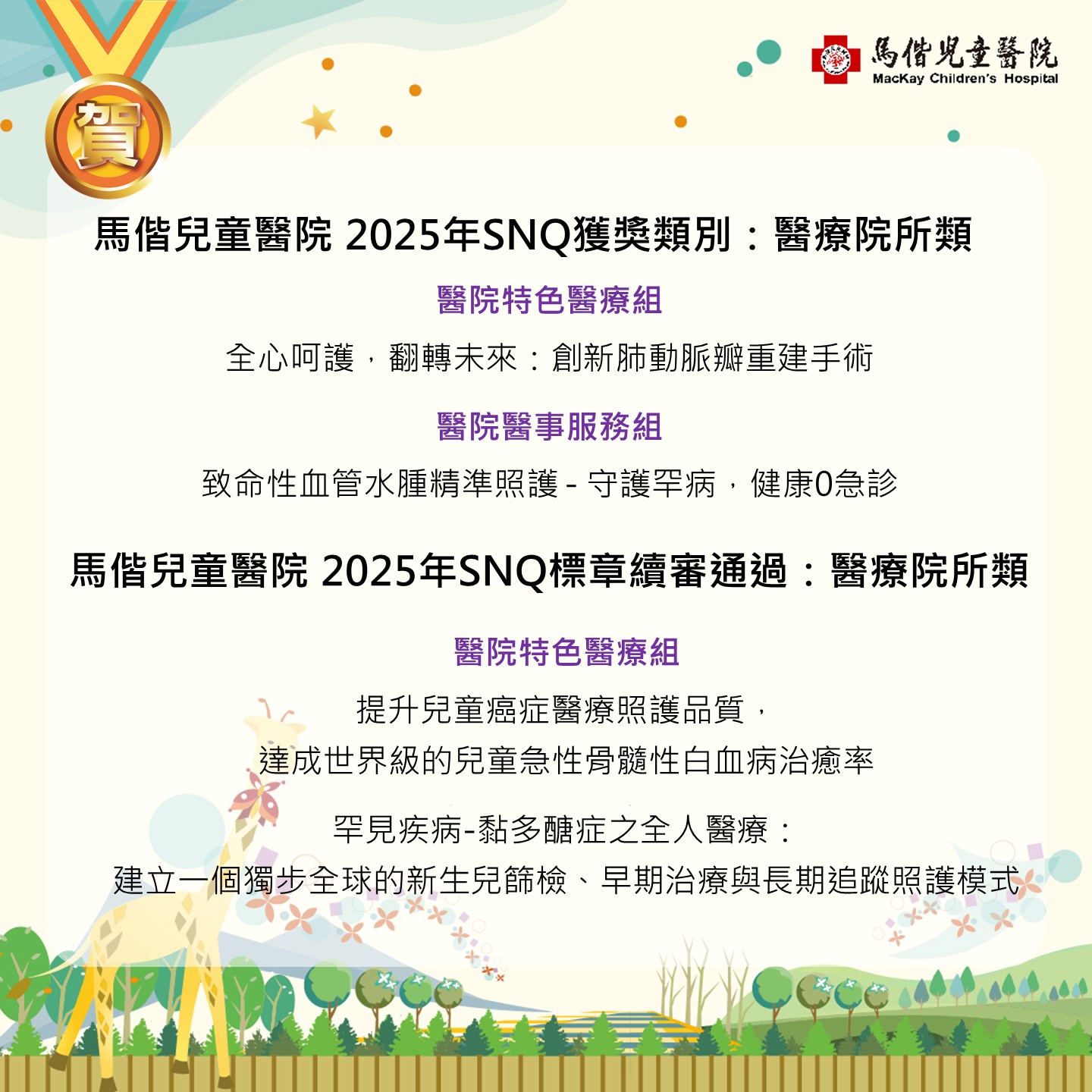 賀

馬偕兒童醫院
MacKay Children's Hospital

馬偕兒童醫院 2025年SNQ獲獎類別：醫療院所類

醫院特色醫療組

全心呵護，翻轉未來：創新肺動脈瓣重建手術

醫院醫事服務組

致命性血管水腫精準照護 - 守護罕病，健康0急診

馬偕兒童醫院 2025年SNQ標章續審通過：醫療院所類

醫院特色醫療組

提升兒童癌症醫療照護品質，
達成世界級的兒童急性骨髓性白血病治癒率

罕見疾病-黏多醣症之全人醫療：
建立一個獨步全球的新生兒篩檢、早期治療與長期追蹤照護模式